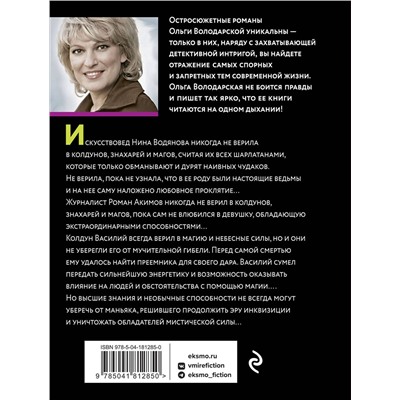 Остросюжетные романы Ольги Володарской уникальны — только в них, наряду с захватывающей детективной интригой, вы найдете отражение самых спорных и запретных тем современной жизни. Ольга Володарская не боится правды и пишет так ярко, что ее книги читаются на одном дыхании!

Искусствовед Нина Водянова никогда не верила в колдунов, знахарей и магов, считая их всех шарлатанами, которые только обманывают и дурят наивных чудаков. Не верила, пока не узнала, что в ее роду были настоящие ведьмы и на нее саму наложено любовное проклятие…
Журналист Роман Акимов никогда не верил в колдунов, знахарей и магов, пока сам не влюбился в девушку, обладающую экстраординарными способностями…
Колдун Василий всегда верил в магию и небесные силы, но и они не уберегли его от мучительной гибели. Перед самой смертью ему удалось найти преемника для своего дара. Василий сумел передать сильнейшую энергетику и возможность оказывать влияние на людей и обстоятельства с помощью магии….
Но высшие знания и необычные способности не всегда могут уберечь от маньяка, решившего продолжить эру инквизиции и уничтожать обладателей мистической силы…

ISBN 978-5-04-181285-0
9 785041 812850 >

eksmo.ru
vmirefiction
eksmo_fiction